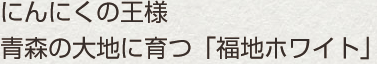 にんにくの王様

青森の大地に育つ「福地ホワイト」